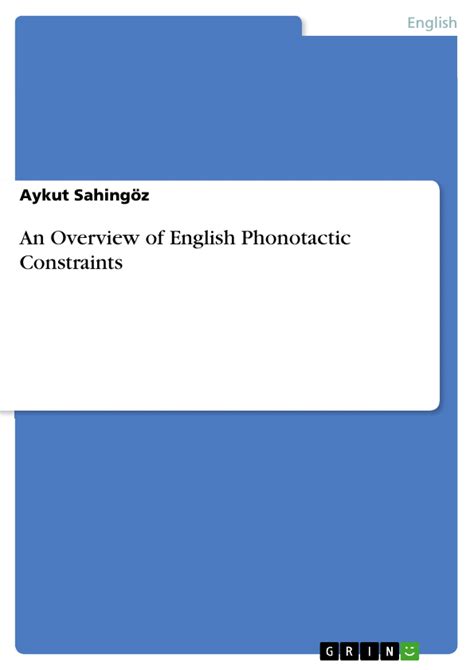 English

Aykut Sahingöz

An Overview of English Phonotactic Constraints

GRIN